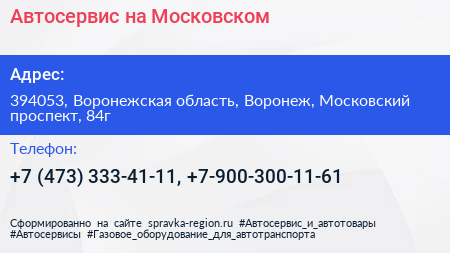 Автосервис на Московском

Адрес:

394053, Воронежская область, Воронеж, Московский проспект, 84г

Телефон:

+7 (473) 333-41-11, +7-900-300-11-61

Сформированно на сайте spravka-region.ru #Автосервис_и_автотовары #Автосервисы #Газовое_оборудование_для_автотранспорта